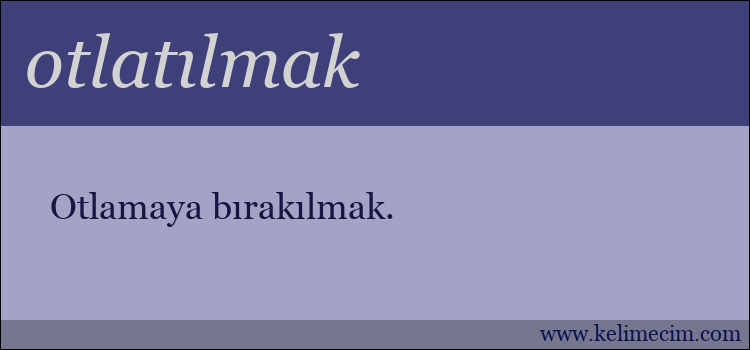 otlatılmak

Otlamaya bırakılmak.

www.kelimecim.com